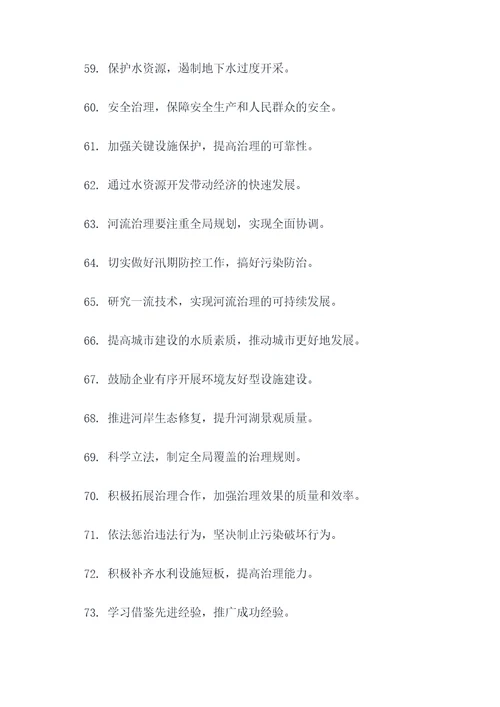 59. 保护水资源，遏制地下水过度开采。

60. 安全治理，保障安全生产和人民群众的安全。

61. 加强关键设施保护，提高治理的可靠性。

62. 通过水资源开发带动经济的快速发展。

63. 河流治理要注重全局规划，实现全面协调。

64. 切实做好汛期防控工作，搞好污染防治。

65. 研究一流技术，实现河流治理的可持续发展。

66. 提高城市建设的水质素质，推动城市更好地发展。

67. 鼓励企业有序开展环境友好型设施建设。

68. 推进河岸生态修复，提升河湖景观质量。

69. 科学立法，制定全局覆盖的治理规则。

70. 积极拓展治理合作，加强治理效果的质量和效率。

71. 依法惩治违法行为，坚决制止污染破坏行为。

72. 积极补齐水利设施短板，提高治理能力。

73. 学习借鉴先进经验，推广成功经验。